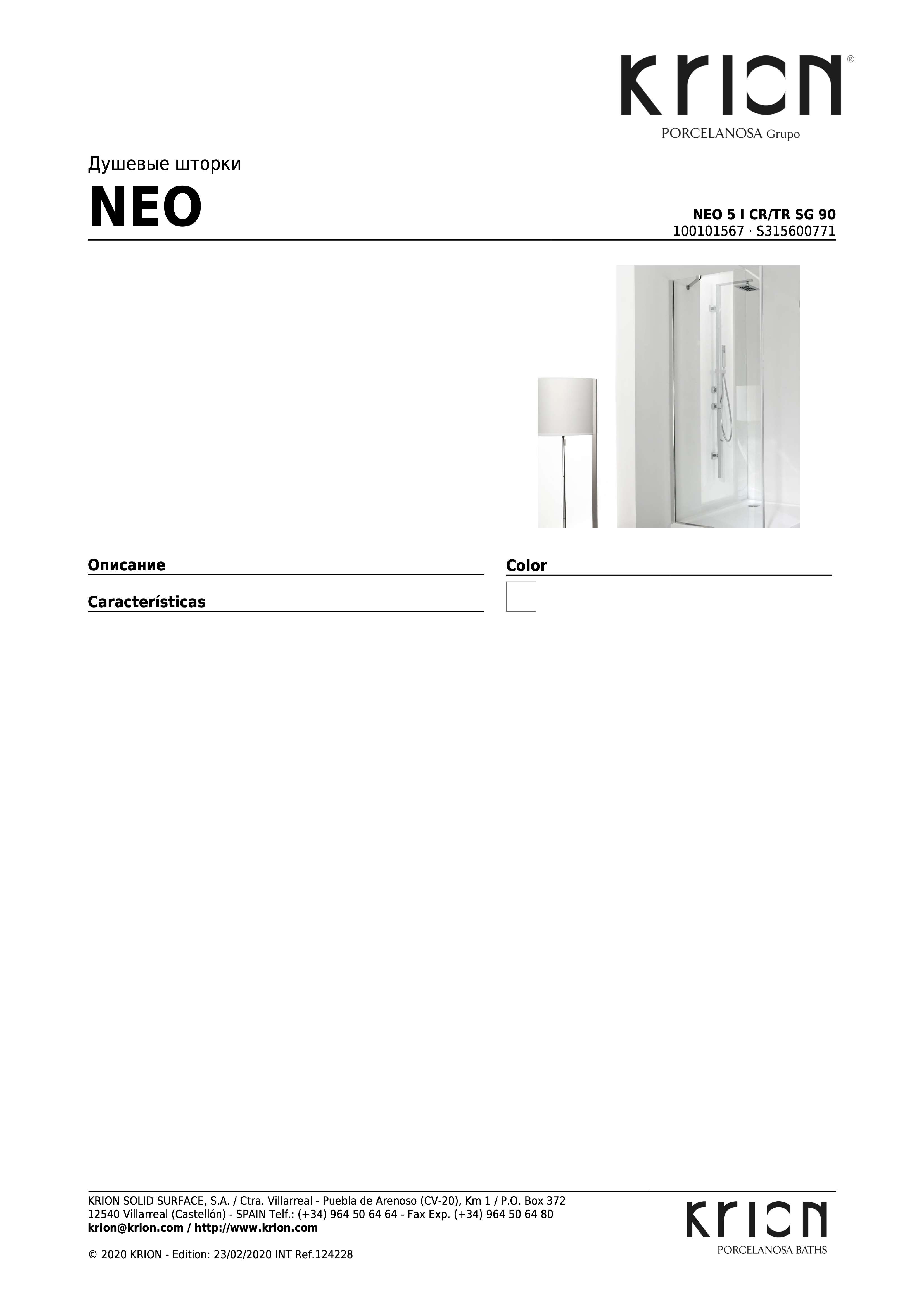 KRION®
PORCELANOSA Grupo

Душевые шторки

NEO

NEO 5 I CR/TR SG 90
100101567 · S315600771

Описание

Características

Color

KRION SOLID SURFACE, S.A. / Ctra. Villarreal - Puebla de Arenoso (CV-20), Km 1 / P.O. Box 372
12540 Villarreal (Castellón) - SPAIN Telf.: (+34) 964 50 64 64 - Fax Exp. (+34) 964 50 64 80
krion@krion.com / http://www.krion.com

© 2020 KRION - Edition: 23/02/2020 INT Ref.124228

KRION
PORCELANOSA BATHS